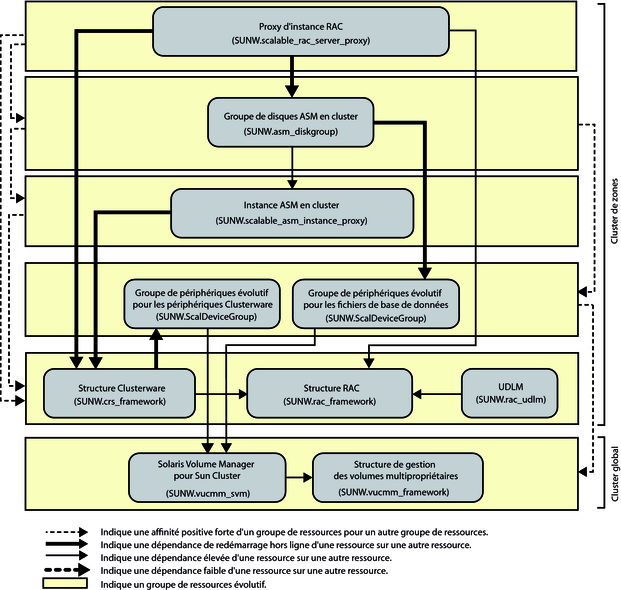 Proxy d'instance RAC
(SUNW.scalable_rac_server_proxy)

Groupe de disques ASM en cluster
(SUNW.asm_diskgroup)

Instance ASM en cluster
(SUNW.scalable_asm_instance_proxy)

Groupe de périphériques évolutif pour les périphériques Clusterware
(SUNW.ScalDeviceGroup)

Groupe de périphériques évolutif pour les fichiers de base de données
(SUNW.ScalDeviceGroup)

Structure Clusterware
(SUNW.crs_framework)

Structure RAC
(SUNW.rac_framework)

UDLM
(SUNW.rac_udlm)

Solaris Volume Manager pour Sun Cluster
(SUNW.vucmm_svm)

Structure de gestion des volumes multipropriétaires
(SUNW.vucmm_framework)

Cluster de zones

Cluster global

Indique une affinité positive forte d'un groupe de ressources pour un autre groupe de ressources.
Indique une dépendance de redémarrage hors ligne d'une ressource sur une autre ressource.
Indique une dépendance élevée d'une ressource sur une autre ressource.
Indique une dépendance faible d'une ressource sur une autre ressource.
Indique un groupe de ressources évolutif.